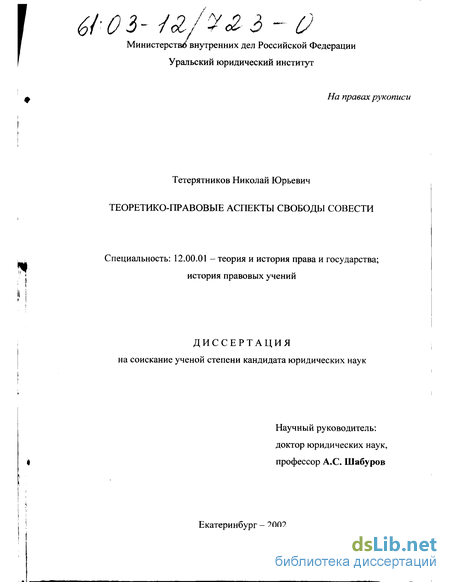 61:03-12/723-0

Министерство внутренних дел Российской Федерации
Уральский юридический институт

На правах рукописи

Тетерятников Николай Юрьевич

ТЕОРЕТИКО-ПРАВОВЫЕ АСПЕКТЫ СВОБОДЫ СОВЕСТИ

Специальность: 12.00.01 – теория и история права и государства; история правовых учений

ДИССЕРТАЦИЯ
на соискание ученой степени кандидата юридических наук

Научный руководитель:
доктор юридических наук,
профессор А.С. Шабуров

Екатеринбург – 2002

dsLib.net
библиотека диссертаций